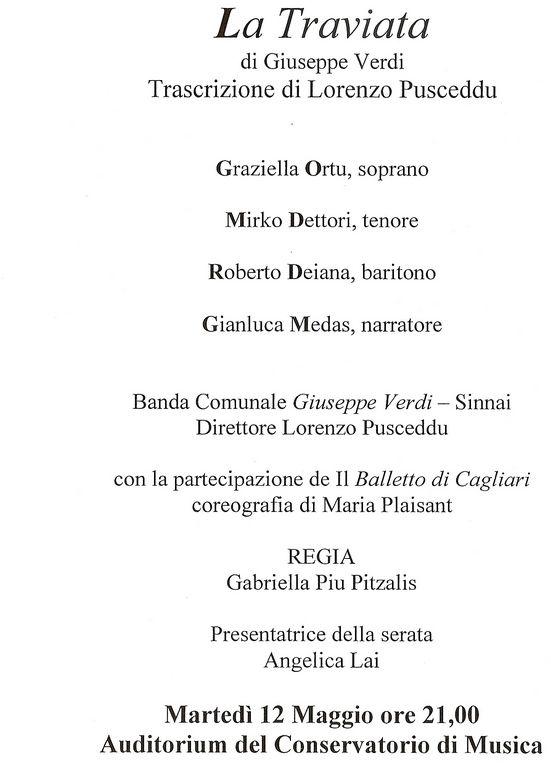 La Traviata
di Giuseppe Verdi
Trascrizione di Lorenzo Pusceddu

Graziella Ortu, soprano

Mirko Dettori, tenore

Roberto Deiana, baritono

Gianluca Medas, narratore

Banda Comunale Giuseppe Verdi – Sinnai
Direttore Lorenzo Pusceddu

con la partecipazione de Il Balletto di Cagliari
coreografia di Maria Plaisant

REGIA
Gabriella Piu Pitzalis

Presentatrice della serata
Angelica Lai

Martedì 12 Maggio ore 21,00
Auditorium del Conservatorio di Musica